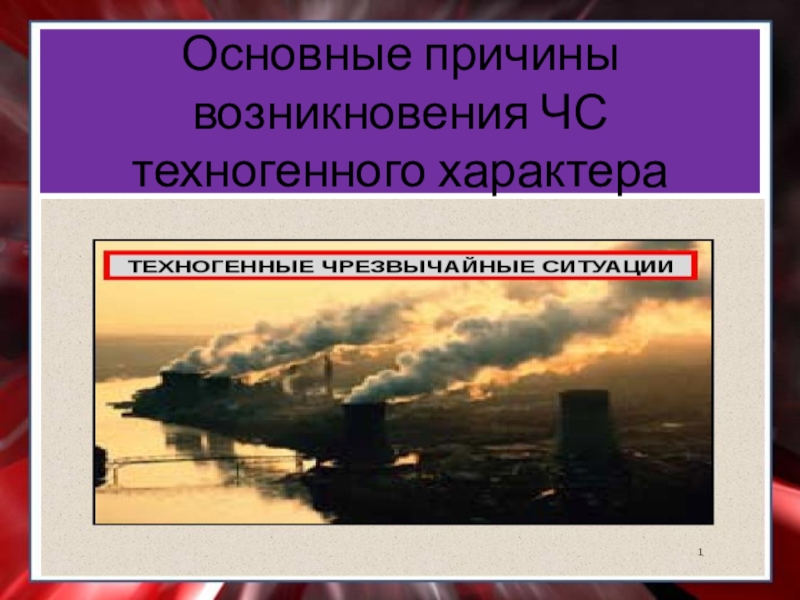 Основные причины возникновения ЧС техногенного характера

ТЕХНОГЕННЫЕ ЧРЕЗВЫЧАЙНЫЕ СИТУАЦИИ

1